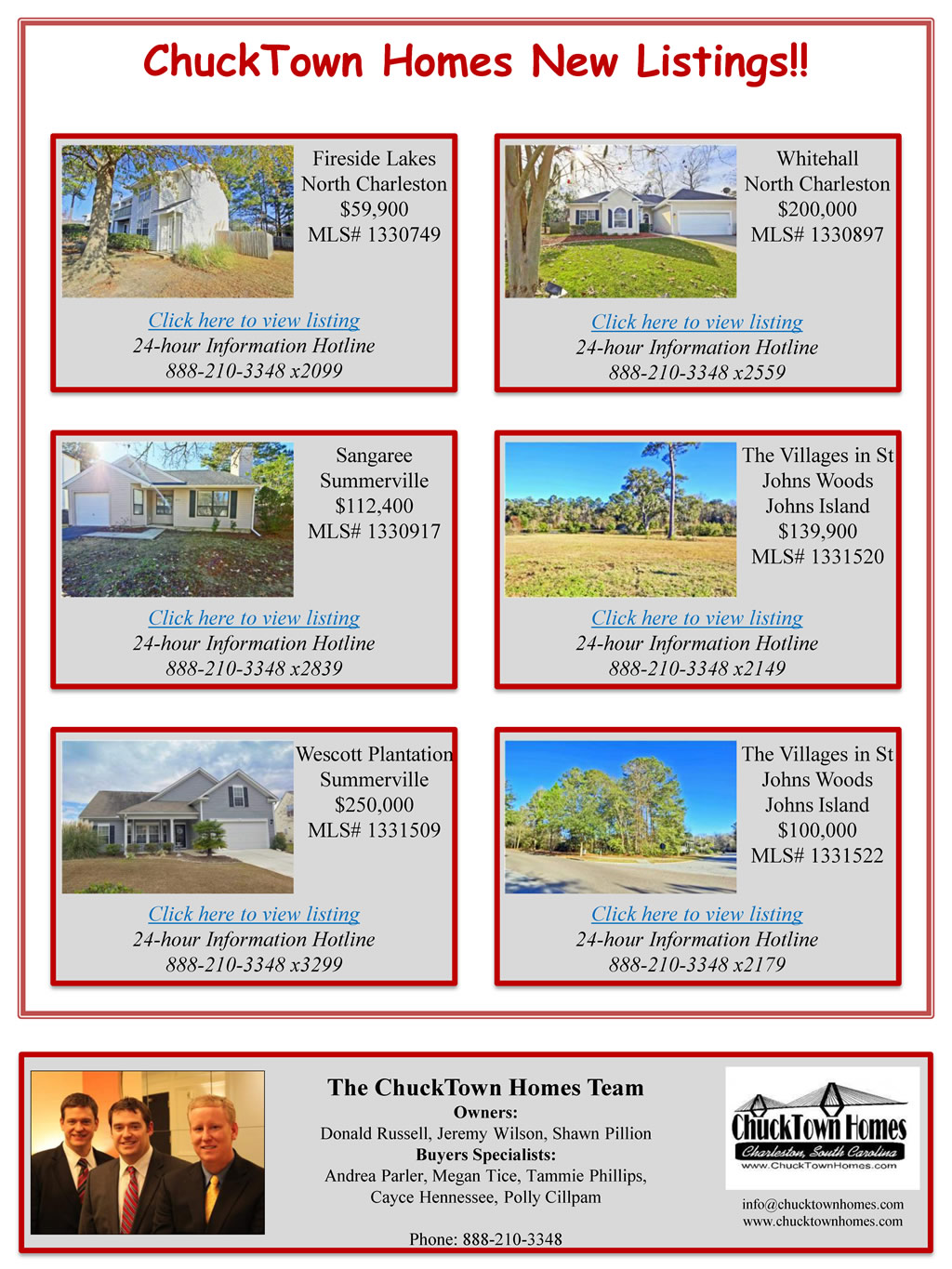 ChuckTown Homes New Listings!!

Fireside Lakes
North Charleston
$59,900
MLS# 1330749

Click here to view listing
24-hour Information Hotline
888-210-3348 x2099

Whitehall
North Charleston
$200,000
MLS# 1330897

Click here to view listing
24-hour Information Hotline
888-210-3348 x2559

Sangaree
Summerville
$112,400
MLS# 1330917

Click here to view listing
24-hour Information Hotline
888-210-3348 x2839

The Villages in St
Johns Woods
Johns Island
$139,900
MLS# 1331520

Click here to view listing
24-hour Information Hotline
888-210-3348 x2149

Wescott Plantation
Summerville
$250,000
MLS# 1331509

Click here to view listing
24-hour Information Hotline
888-210-3348 x3299

The Villages in St
Johns Woods
Johns Island
$100,000
MLS# 1331522

Click here to view listing
24-hour Information Hotline
888-210-3348 x2179

The ChuckTown Homes Team
Owners:
Donald Russell, Jeremy Wilson, Shawn Pillion
Buyers Specialists:
Andrea Parler, Megan Tice, Tammie Phillips,
Cayce Hennessee, Polly Cillpam

Phone: 888-210-3348

ChuckTown Homes
Charleston, South Carolina
www.ChuckTownHomes.com

info@chucktownhomes.com
www.chucktownhomes.com